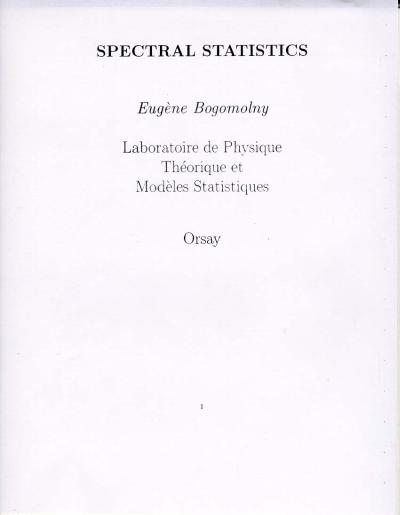 SPECTRAL STATISTICS

Eugène Bogomolny

Laboratoire de Physique
Théorique et
Modèles Statistiques

Orsay

1